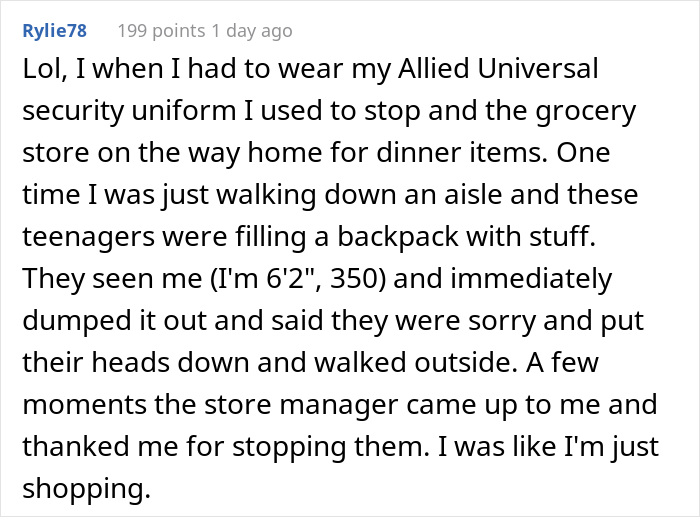 Rylie78 199 points 1 day ago

Lol, I when I had to wear my Allied Universal security uniform I used to stop and the grocery store on the way home for dinner items. One time I was just walking down an aisle and these teenagers were filling a backpack with stuff. They seen me (I'm 6'2", 350) and immediately dumped it out and said they were sorry and put their heads down and walked outside. A few moments the store manager came up to me and thanked me for stopping them. I was like I'm just shopping.